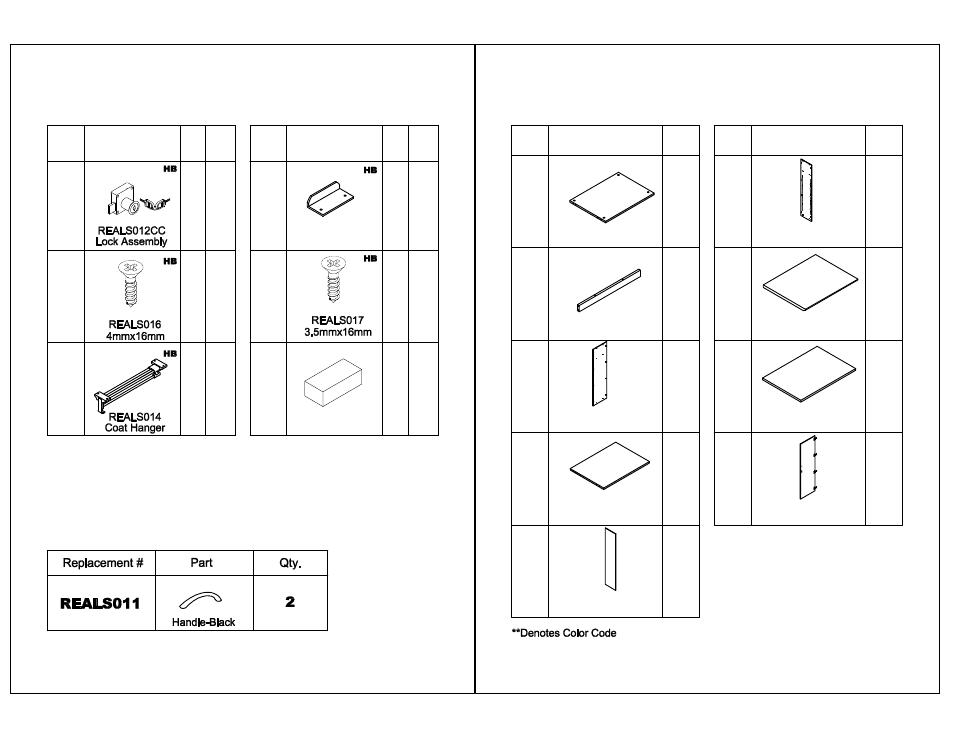 HB
REALS012CC
Lock Assembly

HB
REALS016
4mmx16mm

HB
REALS014
Coat Hanger

HB

HB
REALS017
3,5mmx16mm

| Replacement # | Part | Qty. |
|---|---|---|
| REALS011 | Handle-Black | 2 |

**Denotes Color Code